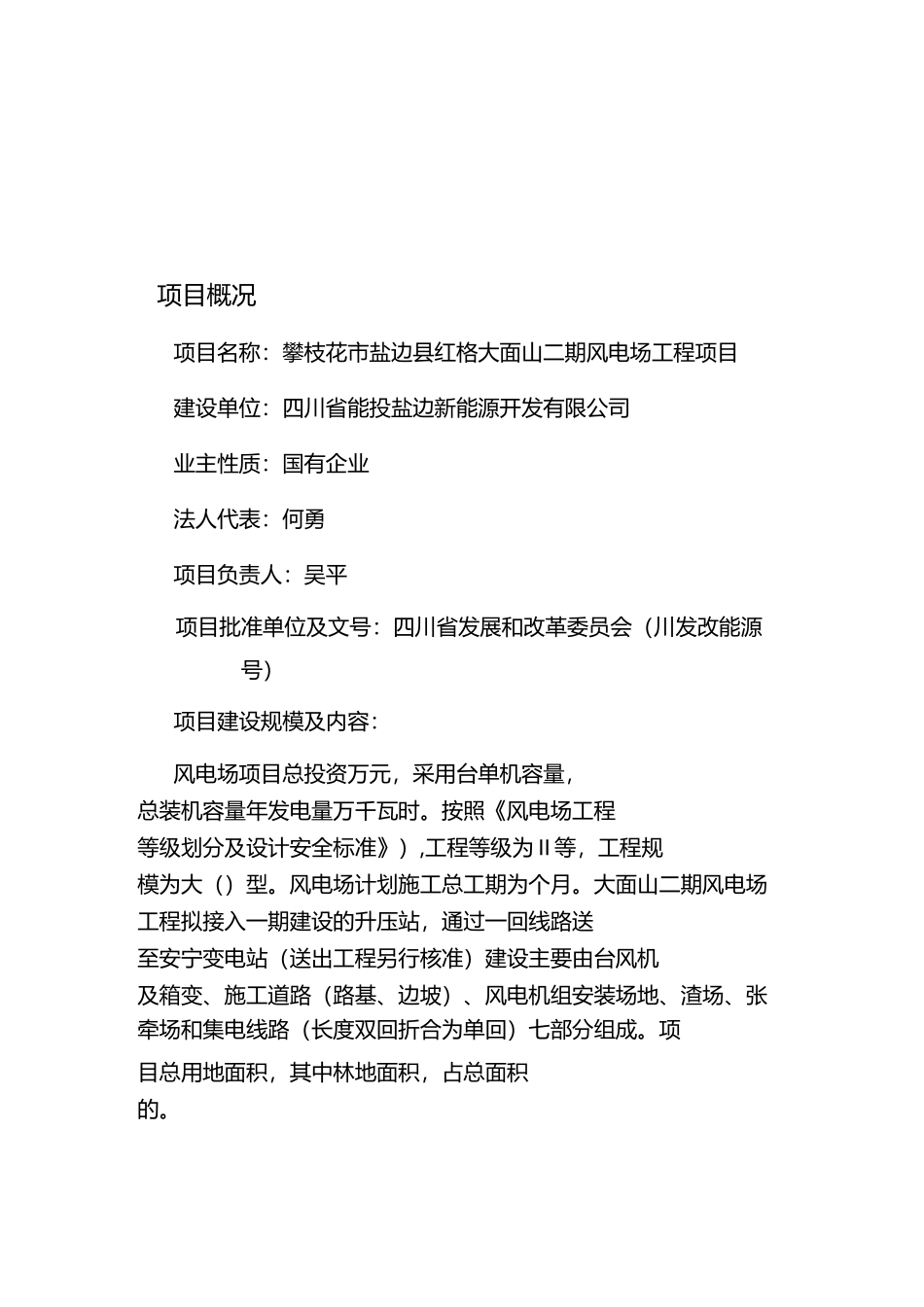 项目概况

项目名称：攀枝花市盐边县红格大面山二期风电场工程项目

建设单位：四川省能投盐边新能源开发有限公司

业主性质：国有企业

法人代表：何勇

项目负责人：吴平

项目批准单位及文号：四川省发展和改革委员会（川发改能源号）

项目建设规模及内容：

风电场项目总投资万元，采用台单机容量，总装机容量年发电量万千瓦时。按照《风电场工程等级划分及设计安全标准》），工程等级为II等，工程规模为大（）型。风电场计划施工总工期为个月。大面山二期风电场工程拟接入一期建设的升压站，通过一回线路送至安宁变电站（送出工程另行核准）建设主要由台风机及箱变、施工道路（路基、边坡）、风电机组安装场地、渣场、张牵场和集电线路（长度双回折合为单回）七部分组成。项目总用地面积，其中林地面积，占总面积的。